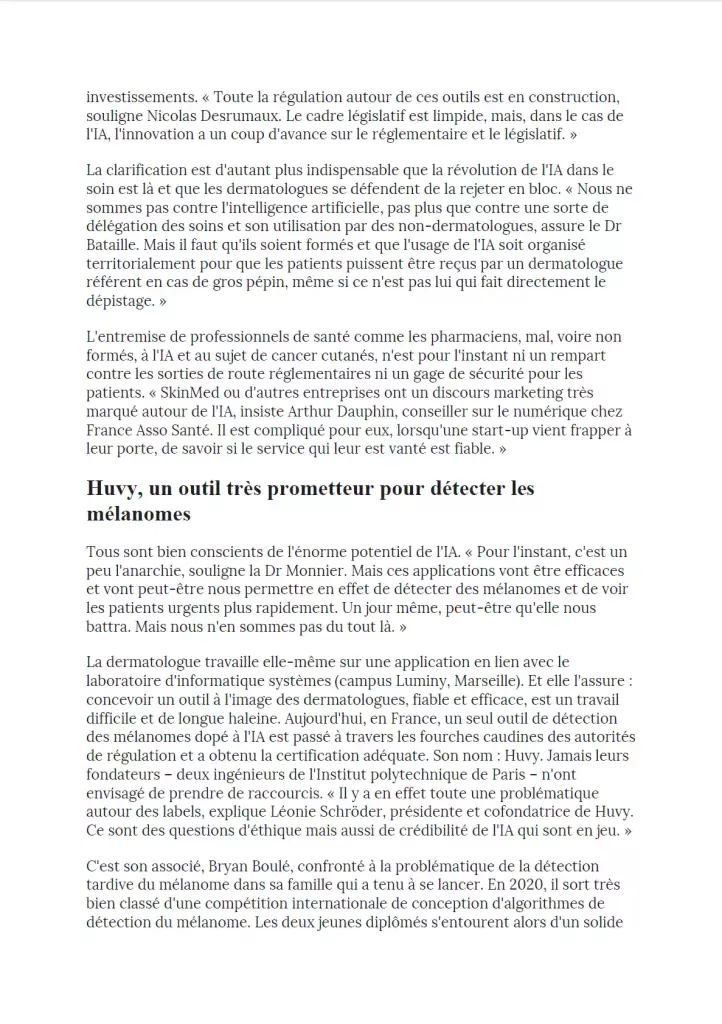 investissements. « Toute la régulation autour de ces outils est en construction, souligne Nicolas Desrumaux. Le cadre législatif est limpide, mais, dans le cas de l'IA, l'innovation a un coup d'avance sur le réglementaire et le législatif. »

La clarification est d'autant plus indispensable que la révolution de l'IA dans le soin est là et que les dermatologues se défendent de la rejeter en bloc. « Nous ne sommes pas contre l'intelligence artificielle, pas plus que contre une sorte de délégation des soins et son utilisation par des non-dermatologues, assure le Dr Bataille. Mais il faut qu'ils soient formés et que l'usage de l'IA soit organisé territorialement pour que les patients puissent être reçus par un dermatologue référent en cas de gros pépin, même si ce n'est pas lui qui fait directement le dépistage. »

L'entremise de professionnels de santé comme les pharmaciens, mal, voire non formés, à l'IA et au sujet de cancer cutanés, n'est pour l'instant ni un rempart contre les sorties de route réglementaires ni un gage de sécurité pour les patients. « SkinMed ou d'autres entreprises ont un discours marketing très marqué autour de l'IA, insiste Arthur Dauphin, conseiller sur le numérique chez France Asso Santé. Il est compliqué pour eux, lorsqu'une start-up vient frapper à leur porte, de savoir si le service qui leur est vanté est fiable. »

Huvy, un outil très prometteur pour détecter les mélanomes

Tous sont bien conscients de l'énorme potentiel de l'IA. « Pour l'instant, c'est un peu l'anarchie, souligne la Dr Monnier. Mais ces applications vont être efficaces et vont peut-être nous permettre en effet de détecter des mélanomes et de voir les patients urgents plus rapidement. Un jour même, peut-être qu'elle nous battra. Mais nous n'en sommes pas du tout là. »

La dermatologue travaille elle-même sur une application en lien avec le laboratoire d'informatique systèmes (campus Luminy, Marseille). Et elle l'assure : concevoir un outil à l'image des dermatologues, fiable et efficace, est un travail difficile et de longue haleine. Aujourd'hui, en France, un seul outil de détection des mélanomes dopé à l'IA est passé à travers les fourches caudines des autorités de régulation et a obtenu la certification adéquate. Son nom : Huvy. Jamais leurs fondateurs – deux ingénieurs de l'Institut polytechnique de Paris – n'ont envisagé de prendre de raccourcis. « Il y a en effet toute une problématique autour des labels, explique Léonie Schröder, présidente et cofondatrice de Huvy. Ce sont des questions d'éthique mais aussi de crédibilité de l'IA qui sont en jeu. »

C'est son associé, Bryan Boulé, confronté à la problématique de la détection tardive du mélanome dans sa famille qui a tenu à se lancer. En 2020, il sort très bien classé d'une compétition internationale de conception d'algorithmes de détection du mélanome. Les deux jeunes diplômés s'entourent alors d'un solide